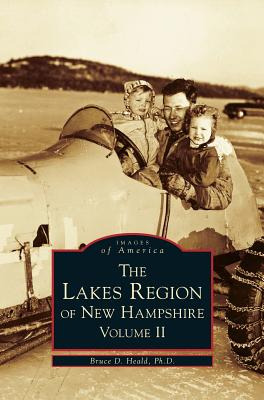 IMAGES
of America

THE LAKES REGION OF NEW HAMPSHIRE
VOLUME II

Bruce D. Heald, Ph.D.